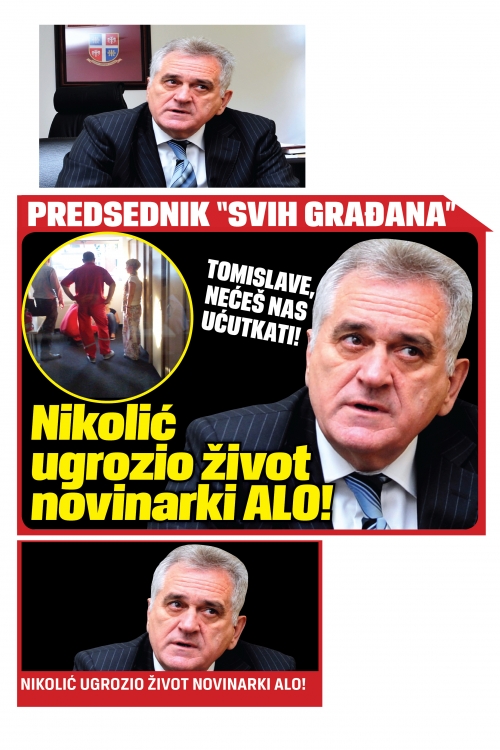 PREDSEDNIK "SVIH GRAĐANA"

TOMISLAVE, NEĆEŠ NAS UĆUTKATI!

Nikolić ugrozio život novinarki ALO!

NIKOLIĆ UGROZIO ŽIVOT NOVINARKI ALO!